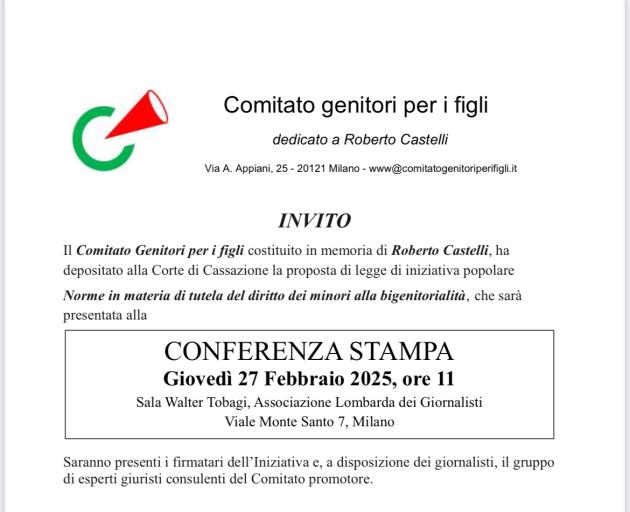 Comitato genitori per i figli

dedicato a Roberto Castelli

Via A. Appiani, 25 - 20121 Milano - www@comitatogenitoriperifigli.it

INVITO

Il Comitato Genitori per i figli costituito in memoria di Roberto Castelli, ha depositato alla Corte di Cassazione la proposta di legge di iniziativa popolare Norme in materia di tutela del diritto dei minori alla bigenitorialità, che sarà presentata alla

CONFERENZA STAMPA
Giovedì 27 Febbraio 2025, ore 11
Sala Walter Tobagi, Associazione Lombarda dei Giornalisti
Viale Monte Santo 7, Milano

Saranno presenti i firmatari dell'Iniziativa e, a disposizione dei giornalisti, il gruppo di esperti giuristi consulenti del Comitato promotore.